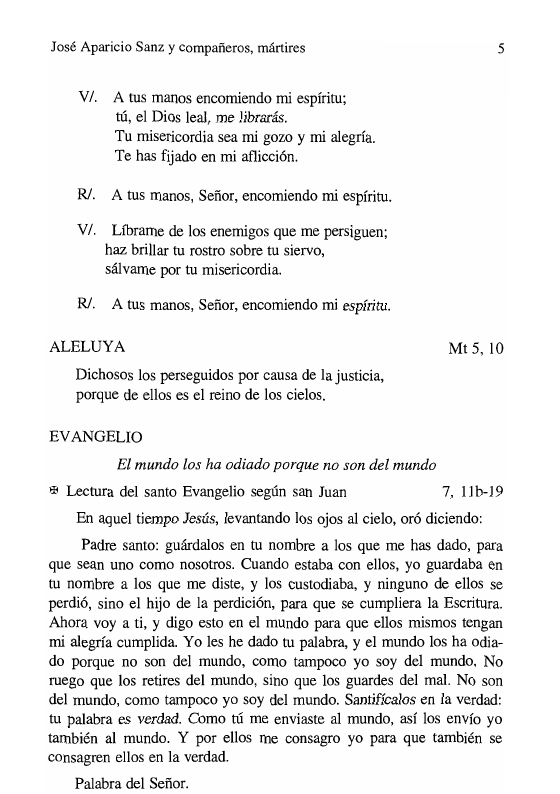 José Aparicio Sanz y compañeros, mártires 5

V/. A tus manos encomiendo mi espíritu;
tú, el Dios leal, me librarás.
Tu misericordia sea mi gozo y mi alegría.
Te has fijado en mi aflicción.

R/. A tus manos, Señor, encomiendo mi espíritu.

V/. Líbrame de los enemigos que me persiguen;
haz brillar tu rostro sobre tu siervo,
sálvame por tu misericordia.

R/. A tus manos, Señor, encomiendo mi espíritu.

ALELUYA Mt 5, 10

Dichosos los perseguidos por causa de la justicia,
porque de ellos es el reino de los cielos.

EVANGELIO

El mundo los ha odiado porque no son del mundo

✠ Lectura del santo Evangelio según san Juan 7, 11b-19

En aquel tiempo Jesús, levantando los ojos al cielo, oró diciendo:

Padre santo: guárdalos en tu nombre a los que me has dado, para que sean uno como nosotros. Cuando estaba con ellos, yo guardaba en tu nombre a los que me diste, y los custodiaba, y ninguno de ellos se perdió, sino el hijo de la perdición, para que se cumpliera la Escritura. Ahora voy a ti, y digo esto en el mundo para que ellos mismos tengan mi alegría cumplida. Yo les he dado tu palabra, y el mundo los ha odiado porque no son del mundo, como tampoco yo soy del mundo. No ruego que los retires del mundo, sino que los guardes del mal. No son del mundo, como tampoco yo soy del mundo. Santifícalos en la verdad: tu palabra es verdad. Como tú me enviaste al mundo, así los envío yo también al mundo. Y por ellos me consagro yo para que también se consagren ellos en la verdad.

Palabra del Señor.